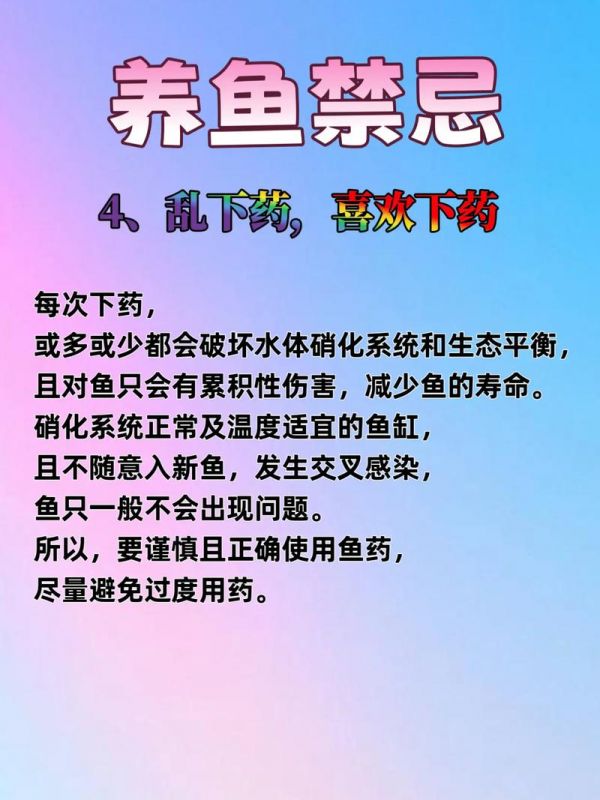 养鱼禁忌

4、乱下药，喜欢下药

每次下药，
或多或少都会破坏水体硝化系统和生态平衡，
且对鱼只会有累积性伤害，减少鱼的寿命。
硝化系统正常及温度适宜的鱼缸，
且不随意入新鱼，发生交叉感染，
鱼只一般不会出现问题。
所以，要谨慎且正确使用鱼药，
尽量避免过度用药。